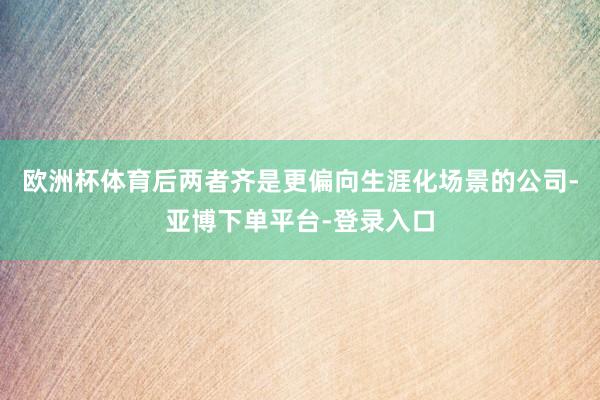 欧洲杯体育后两者齐是更偏向生涯化场景的公司-亚博下单平台-登录入口